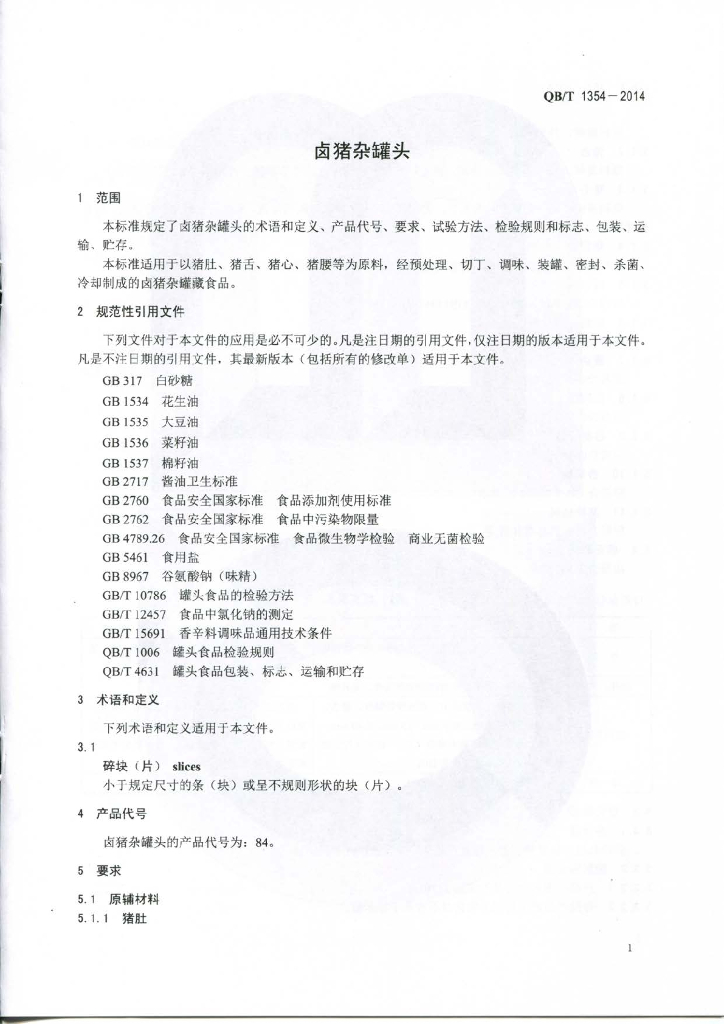 QB/T 1354—2014

卤猪杂罐头

1 范围

本标准规定了卤猪杂罐头的术语和定义、产品代号、要求、试验方法、检验规则和标志、包装、运输、贮存。

本标准适用于以猪肚、猪舌、猪心、猪腰等为原料，经预处理、切丁、调味、装罐、密封、杀菌、冷却制成的卤猪杂罐藏食品。

2 规范性引用文件

下列文件对于本文件的应用是必不可少的。凡是注日期的引用文件，仅注日期的版本适用于本文件。凡是不注日期的引用文件，其最新版本（包括所有的修改单）适用于本文件。

GB 317 白砂糖
GB 1534 花生油
GB 1535 大豆油
GB 1536 菜籽油
GB 1537 棉籽油
GB 2717 酱油卫生标准
GB 2760 食品安全国家标准 食品添加剂使用标准
GB 2762 食品安全国家标准 食品中污染物限量
GB 4789.26 食品安全国家标准 食品微生物学检验 商业无菌检验
GB 5461 食用盐
GB 8967 谷氨酸钠（味精）
GB/T 10786 罐头食品的检验方法
GB/T 12457 食品中氯化钠的测定
GB/T 15691 香辛料调味品通用技术条件
QB/T 1006 罐头食品检验规则
QB/T 4631 罐头食品包装、标志、运输和贮存

3 术语和定义

下列术语和定义适用于本文件。

3.1
碎块（片） slices
小于规定尺寸的条（块）或呈不规则形状的块（片）。

4 产品代号

卤猪杂罐头的产品代号为：84。

5 要求

5.1 原辅材料

5.1.1 猪肚

1